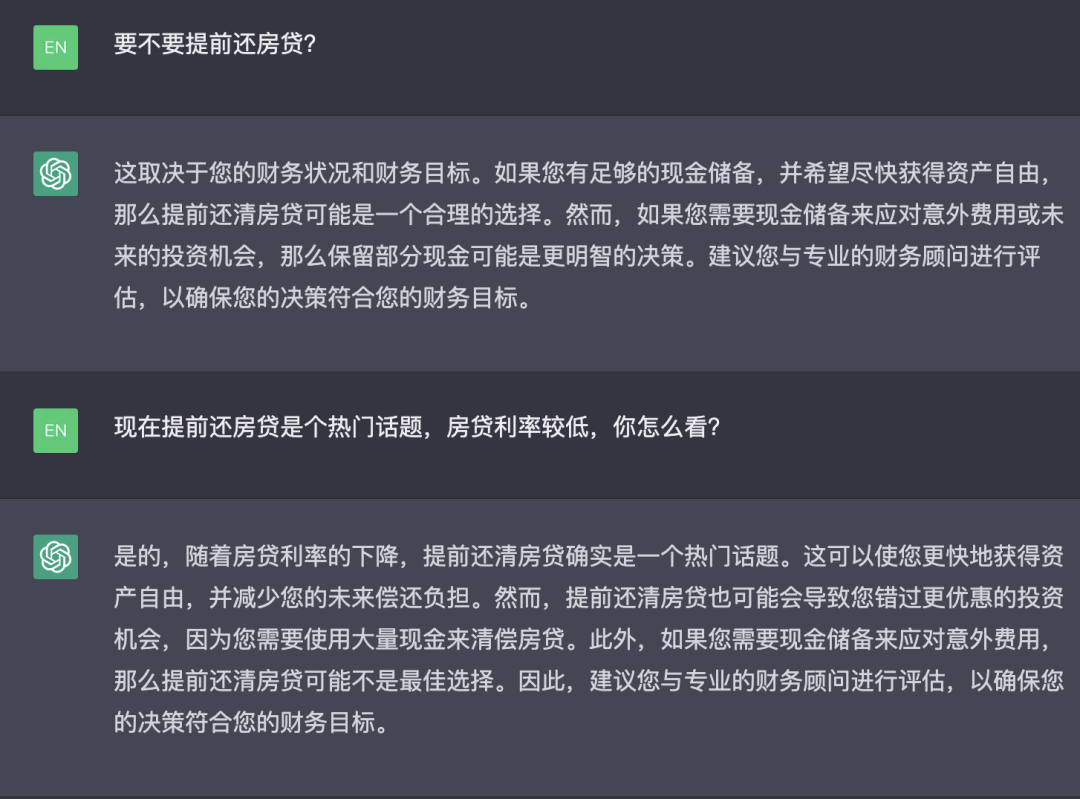 EN

要不要提前还房贷?

这取决于您的财务状况和财务目标。如果您有足够的现金储备，并希望尽快获得资产自由，那么提前还清房贷可能是一个合理的选择。然而，如果您需要现金储备来应对意外费用或未来的投资机会，那么保留部分现金可能是更明智的决策。建议您与专业的财务顾问进行评估，以确保您的决策符合您的财务目标。

EN

现在提前还房贷是个热门话题，房贷利率较低，你怎么看?

是的，随着房贷利率的下降，提前还清房贷确实是一个热门话题。这可以使您更快地获得资产自由，并减少您的未来偿还负担。然而，提前还清房贷也可能会导致您错过更优惠的投资机会，因为您需要使用大量现金来清偿房贷。此外，如果您需要现金储备来应对意外费用，那么提前还清房贷可能不是最佳选择。因此，建议您与专业的财务顾问进行评估，以确保您的决策符合您的财务目标。